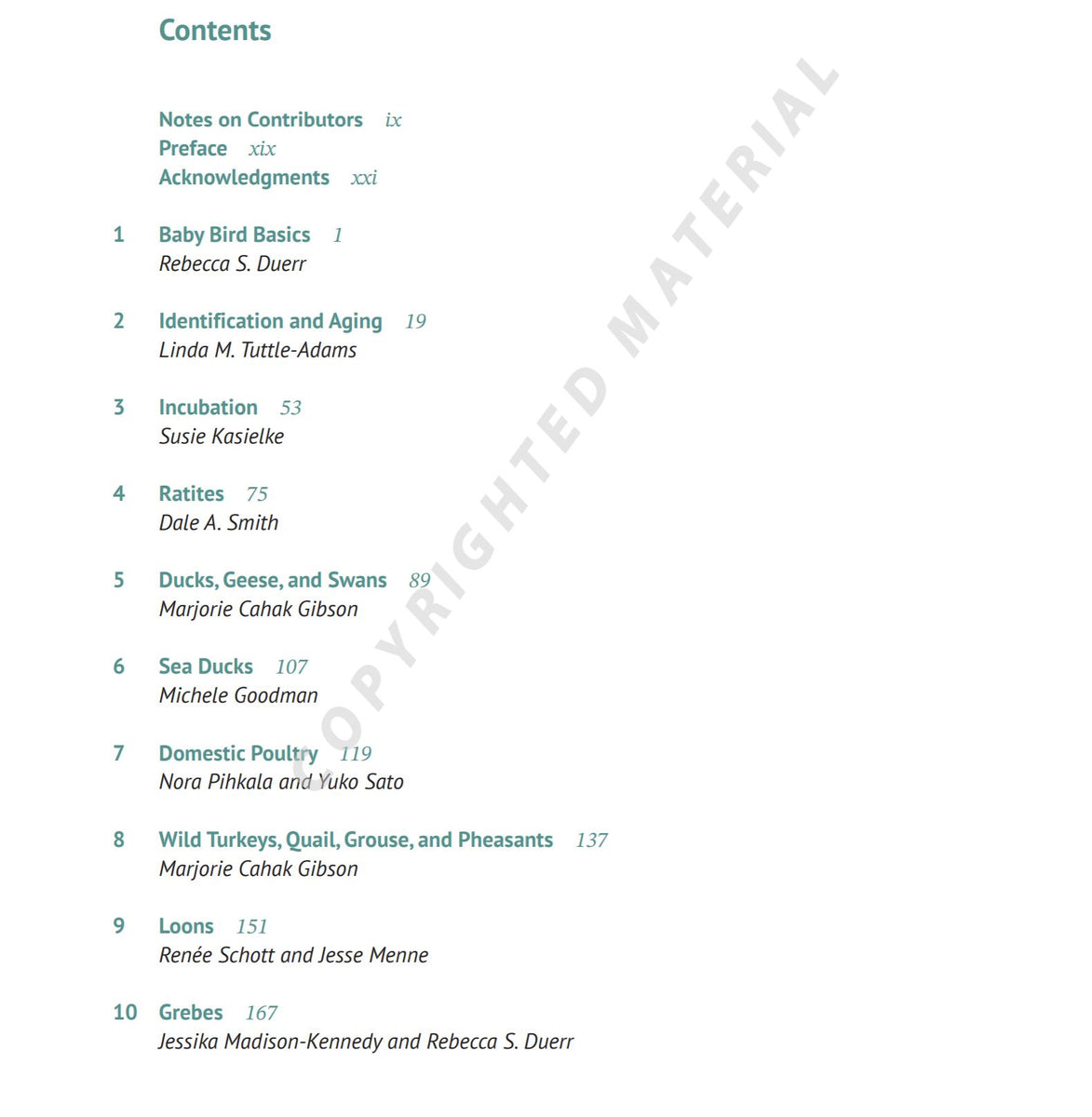 Contents

Notes on Contributors ix
Preface xix
Acknowledgments xxi

1 Baby Bird Basics 1
Rebecca S. Duerr

2 Identification and Aging 19
Linda M. Tuttle-Adams

3 Incubation 53
Susie Kasielke

4 Ratites 75
Dale A. Smith

5 Ducks, Geese, and Swans 89
Marjorie Cahak Gibson

6 Sea Ducks 107
Michele Goodman

7 Domestic Poultry 119
Nora Pihkala and Yuko Sato

8 Wild Turkeys, Quail, Grouse, and Pheasants 137
Marjorie Cahak Gibson

9 Loons 151
Renée Schott and Jesse Menne

10 Grebes 167
Jessika Madison-Kennedy and Rebecca S. Duerr

COPYRIGHTED MATERIAL